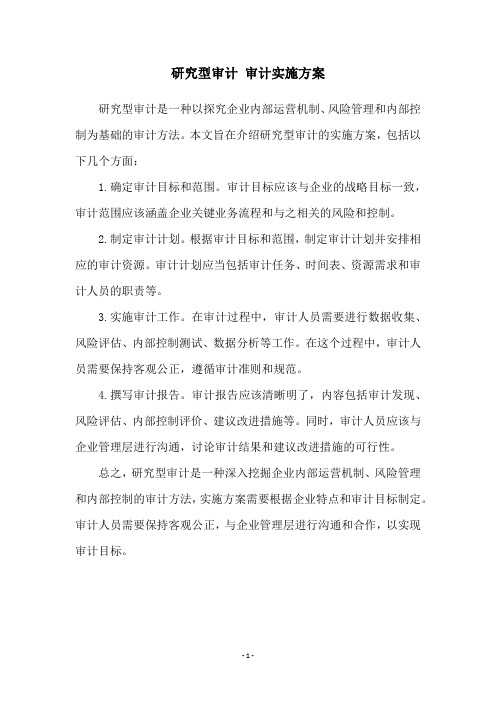 研究型审计 审计实施方案

研究型审计是一种以探究企业内部运营机制、风险管理和内部控制为基础的审计方法。本文旨在介绍研究型审计的实施方案，包括以下几个方面：

1.确定审计目标和范围。审计目标应该与企业的战略目标一致，审计范围应该涵盖企业关键业务流程和与之相关的风险和控制。

2.制定审计计划。根据审计目标和范围，制定审计计划并安排相应的审计资源。审计计划应当包括审计任务、时间表、资源需求和审计人员的职责等。

3.实施审计工作。在审计过程中，审计人员需要进行数据收集、风险评估、内部控制测试、数据分析等工作。在这个过程中，审计人员需要保持客观公正，遵循审计准则和规范。

4.撰写审计报告。审计报告应该清晰明了，内容包括审计发现、风险评估、内部控制评价、建议改进措施等。同时，审计人员应该与企业管理层进行沟通，讨论审计结果和建议改进措施的可行性。

总之，研究型审计是一种深入挖掘企业内部运营机制、风险管理和内部控制的审计方法，实施方案需要根据企业特点和审计目标制定。审计人员需要保持客观公正，与企业管理层进行沟通和合作，以实现审计目标。

- 1 -